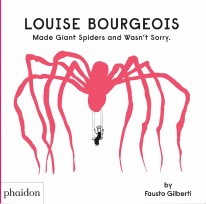 LOUISE BOURGEOIS
Made Giant Spiders and Wasn't Sorry.

phaidon

by
Fausto Gilberti